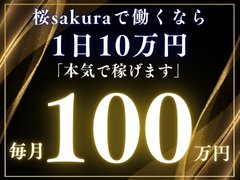 桜sakuraで働くなら
1日10万円
「本気で稼げます」
毎月100万円